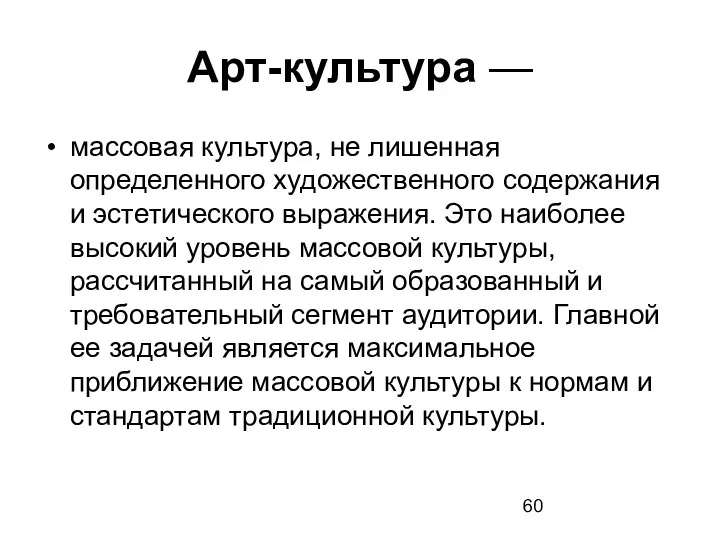 Арт-культура —

• массовая культура, не лишенная определенного художественного содержания и эстетического выражения. Это наиболее высокий уровень массовой культуры, рассчитанный на самый образованный и требовательный сегмент аудитории. Главной ее задачей является максимальное приближение массовой культуры к нормам и стандартам традиционной культуры.

60